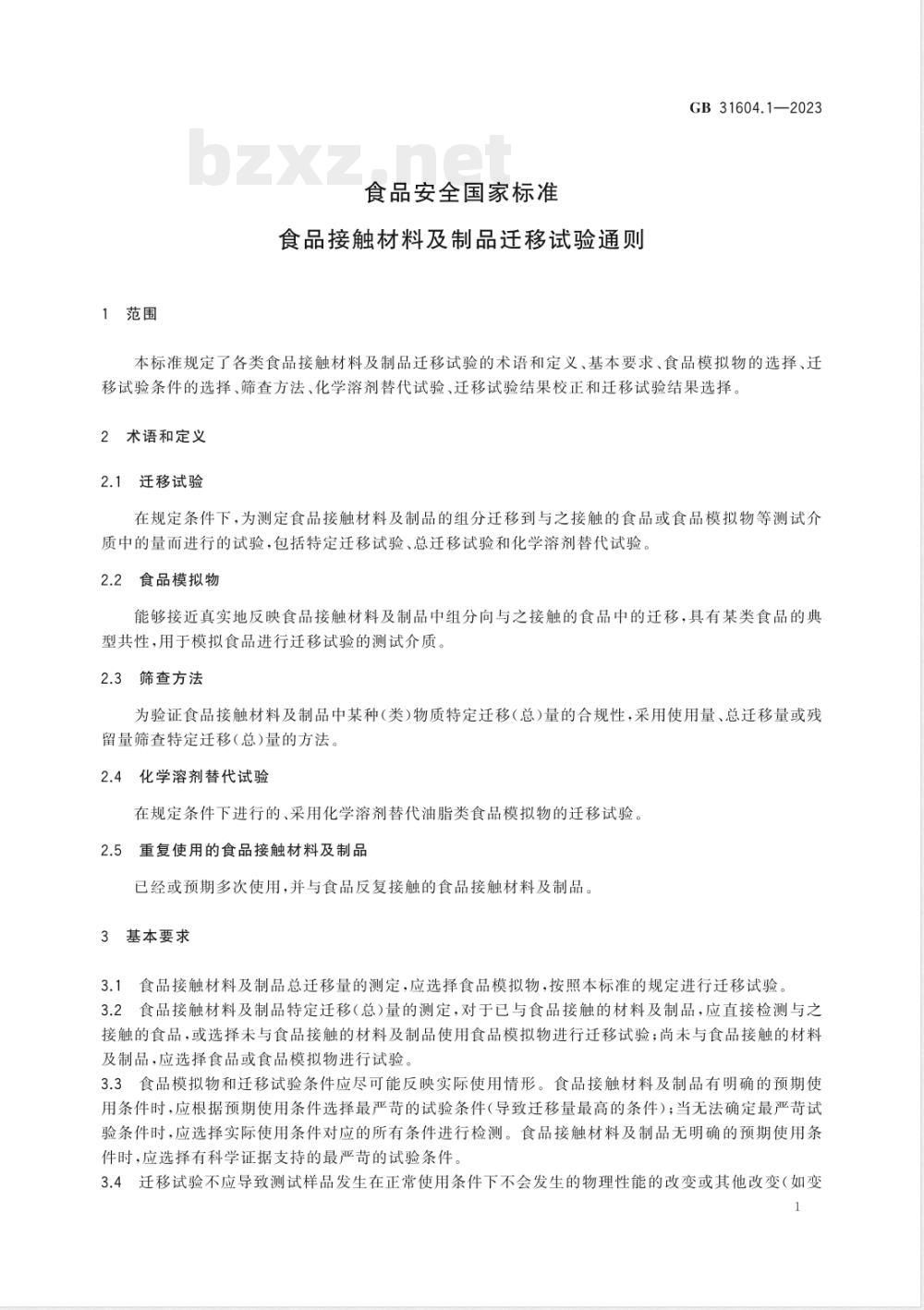 GB 31604.1—2023

bzxz.net

食品安全国家标准

食品接触材料及制品迁移试验通则

1 范围

本标准规定了各类食品接触材料及制品迁移试验的术语和定义、基本要求、食品模拟物的选择、迁移试验条件的选择、筛查方法、化学溶剂替代试验、迁移试验结果校正和迁移试验结果选择。

2 术语和定义

2.1 迁移试验

在规定条件下，为测定食品接触材料及制品的组分迁移到与之接触的食品或食品模拟物等测试介质中的量而进行的试验，包括特定迁移试验、总迁移试验和化学溶剂替代试验。

2.2 食品模拟物

能够接近真实地反映食品接触材料及制品中组分向与之接触的食品中的迁移，具有某类食品的典型共性，用于模拟食品进行迁移试验的测试介质。

2.3 筛查方法

为验证食品接触材料及制品中某种(类)物质特定迁移(总)量的合规性，采用使用量、总迁移量或残留量筛查特定迁移(总)量的方法。

2.4 化学溶剂替代试验

在规定条件下进行的、采用化学溶剂替代油脂类食品模拟物的迁移试验。

2.5 重复使用的食品接触材料及制品

已经或预期多次使用，并与食品反复接触的食品接触材料及制品。

3 基本要求

3.1 食品接触材料及制品总迁移量的测定，应选择食品模拟物，按照本标准的规定进行迁移试验。

3.2 食品接触材料及制品特定迁移(总)量的测定，对于已与食品接触的材料及制品，应直接检测与之接触的食品，或选择未与食品接触的材料及制品使用食品模拟物进行迁移试验；尚未与食品接触的材料及制品，应选择食品或食品模拟物进行试验。

3.3 食品模拟物和迁移试验条件应尽可能反映实际使用情形。食品接触材料及制品有明确的预期使用条件时，应根据预期使用条件选择最严苛的试验条件(导致迁移量最高的条件)；当无法确定最严苛试验条件时，应选择实际使用条件对应的所有条件进行检测。食品接触材料及制品无明确的预期使用条件时，应选择有科学证据支持的最严苛的试验条件。

3.4 迁移试验不应导致测试样品发生在正常使用条件下不会发生的物理性能的改变或其他改变(如变

1